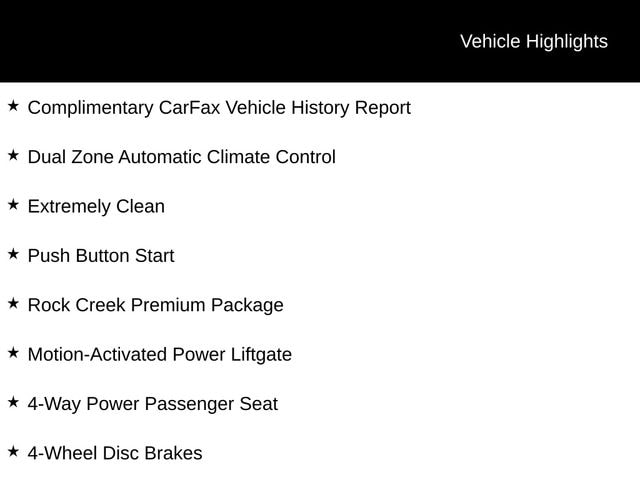 Vehicle Highlights

★ Complimentary CarFax Vehicle History Report

★ Dual Zone Automatic Climate Control

★ Extremely Clean

★ Push Button Start

★ Rock Creek Premium Package

★ Motion-Activated Power Liftgate

★ 4-Way Power Passenger Seat

★ 4-Wheel Disc Brakes